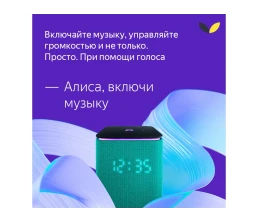 Включайте музыку, управляйте громкостью и не только. Просто. При помощи голоса

— Алиса, включи музыку

12:35